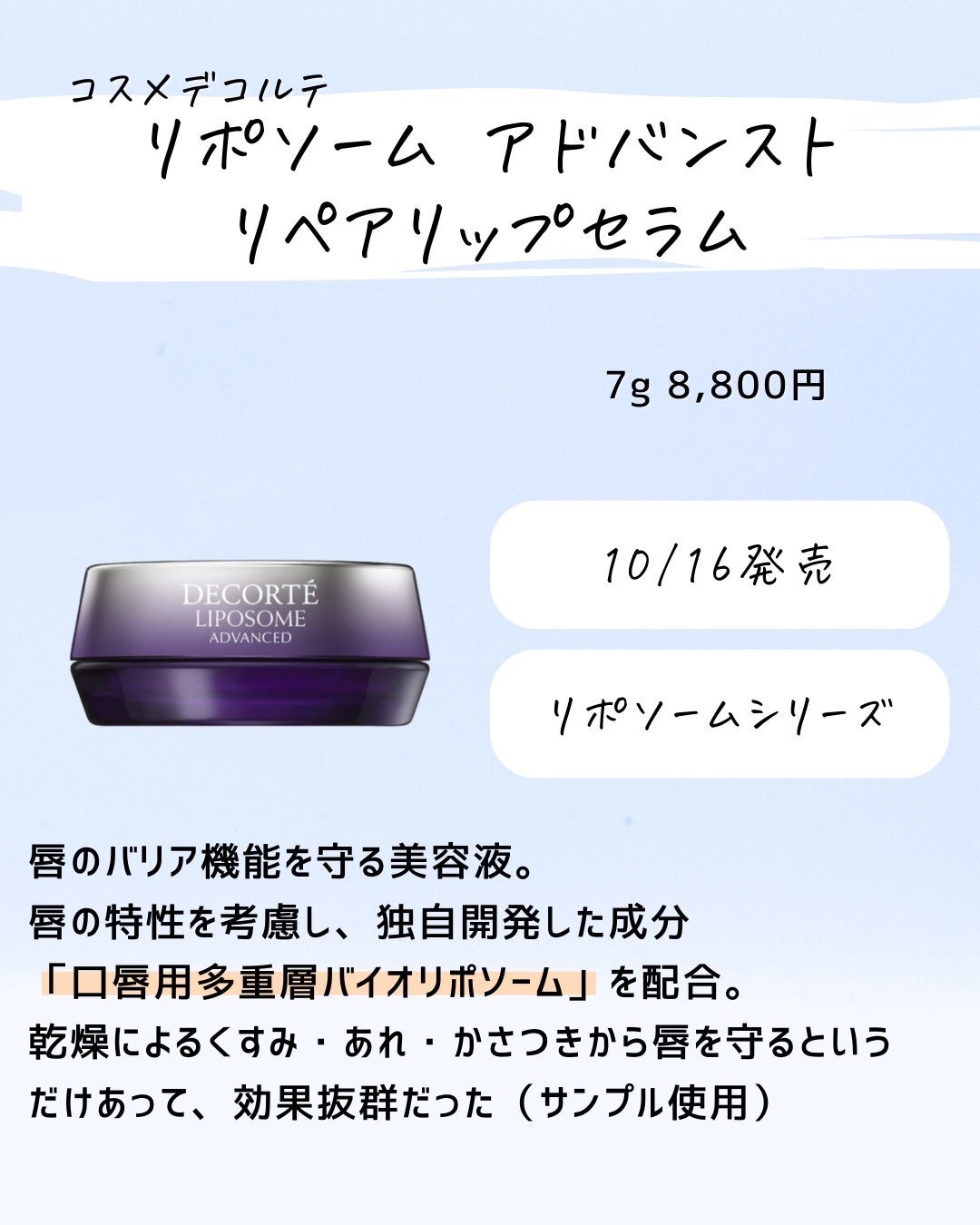 コスメデコルテ
リポソーム アドバンスト
リペアリップセラム

7g 8,800円

DECORTÉ
LIPOSOME
ADVANCED

10/16発売

リポソームシリーズ

唇のバリア機能を守る美容液。
唇の特性を考慮し、独自開発した成分
「口唇用多重層バイオリポソーム」を配合。
乾燥によるくすみ・あれ・かさつきから唇を守るという
だけあって、効果抜群だった（サンプル使用）